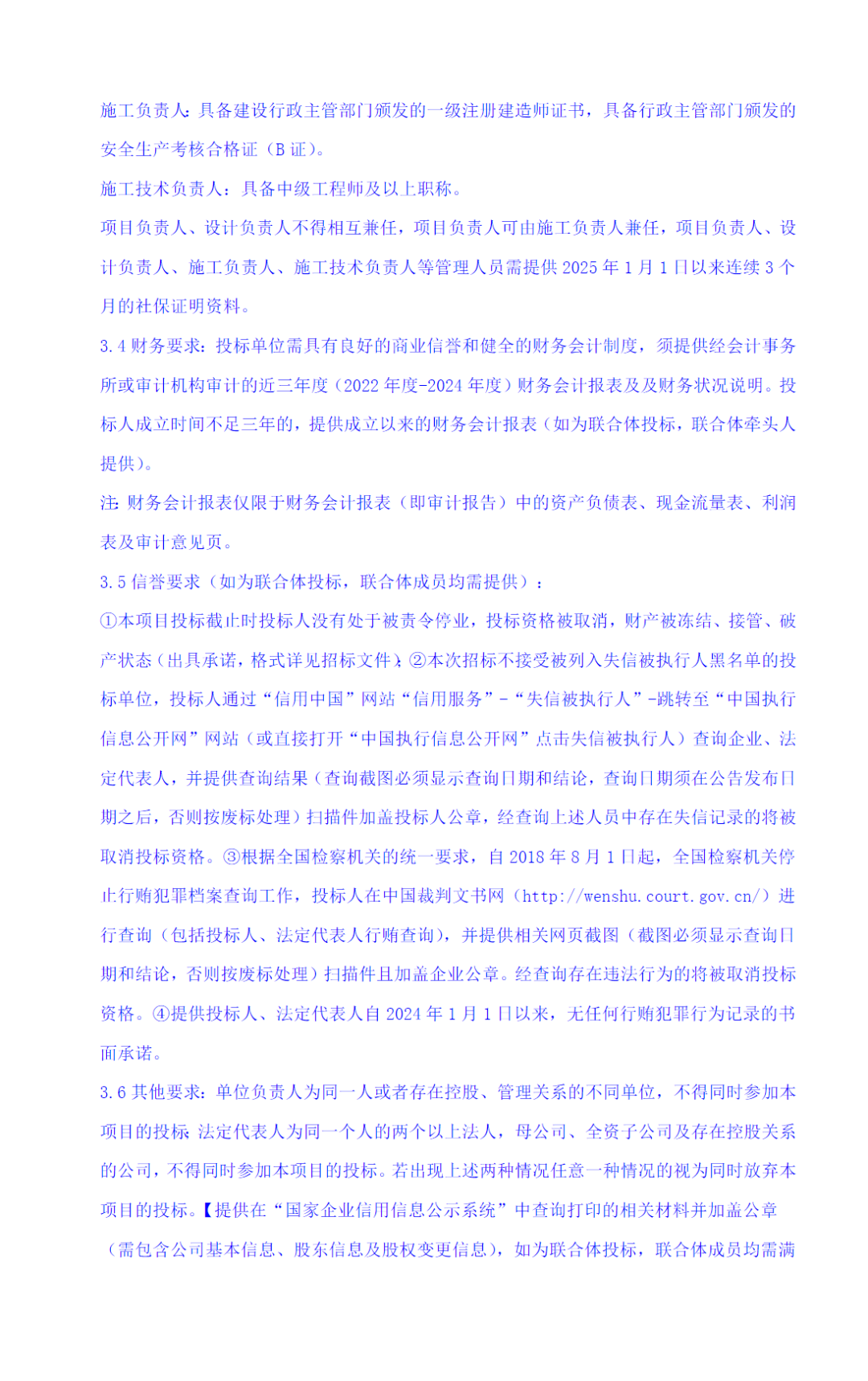 施工负责人：具备建设行政主管部门颁发的一级注册建造师证书，具备行政主管部门颁发的安全生产考核合格证（B 证）。

施工技术负责人：具备中级工程师及以上职称。

项目负责人、设计负责人不得相互兼任，项目负责人可由施工负责人兼任，项目负责人、设计负责人、施工负责人、施工技术负责人等管理人员需提供 2025 年 1 月 1 日以来连续 3 个月的社保证明资料。

3.4 财务要求：投标单位需具有良好的商业信誉和健全的财务会计制度，须提供经会计事务所或审计机构审计的近三年度（2022 年度-2024 年度）财务会计报表及及财务状况说明。投标人成立时间不足三年的，提供成立以来的财务会计报表（如为联合体投标，联合体牵头人提供）。

注：财务会计报表仅限于财务会计报表（即审计报告）中的资产负债表、现金流量表、利润表及审计意见页。

3.5 信誉要求（如为联合体投标，联合体成员均需提供）：

①本项目投标截止时投标人没有处于被责令停业，投标资格被取消，财产被冻结、接管、破产状态（出具承诺，格式详见招标文件）；②本次招标不接受被列入失信被执行人黑名单的投标单位，投标人通过“信用中国”网站“信用服务”-“失信被执行人”-跳转至“中国执行信息公开网”网站（或直接打开“中国执行信息公开网”点击失信被执行人）查询企业、法定代表人，并提供查询结果（查询截图必须显示查询日期和结论，查询日期须在公告发布日期之后，否则按废标处理）扫描件加盖投标人公章，经查询上述人员中存在失信记录的将被取消投标资格。③根据全国检察机关的统一要求，自 2018 年 8 月 1 日起，全国检察机关停止行贿犯罪档案查询工作，投标人在中国裁判文书网（http://wenshu.court.gov.cn/）进行查询（包括投标人、法定代表人行贿查询），并提供相关网页截图（截图必须显示查询日期和结论，否则按废标处理）扫描件且加盖企业公章。经查询存在违法行为的将被取消投标资格。④提供投标人、法定代表人自 2024 年 1 月 1 日以来，无任何行贿犯罪行为记录的书面承诺。

3.6 其他要求：单位负责人为同一人或者存在控股、管理关系的不同单位，不得同时参加本项目的投标；法定代表人为同一个人的两个以上法人，母公司、全资子公司及存在控股关系的公司，不得同时参加本项目的投标。若出现上述两种情况任意一种情况的视为同时放弃本项目的投标。【提供在“国家企业信用信息公示系统”中查询打印的相关材料并加盖公章（需包含公司基本信息、股东信息及股权变更信息），如为联合体投标，联合体成员均需满